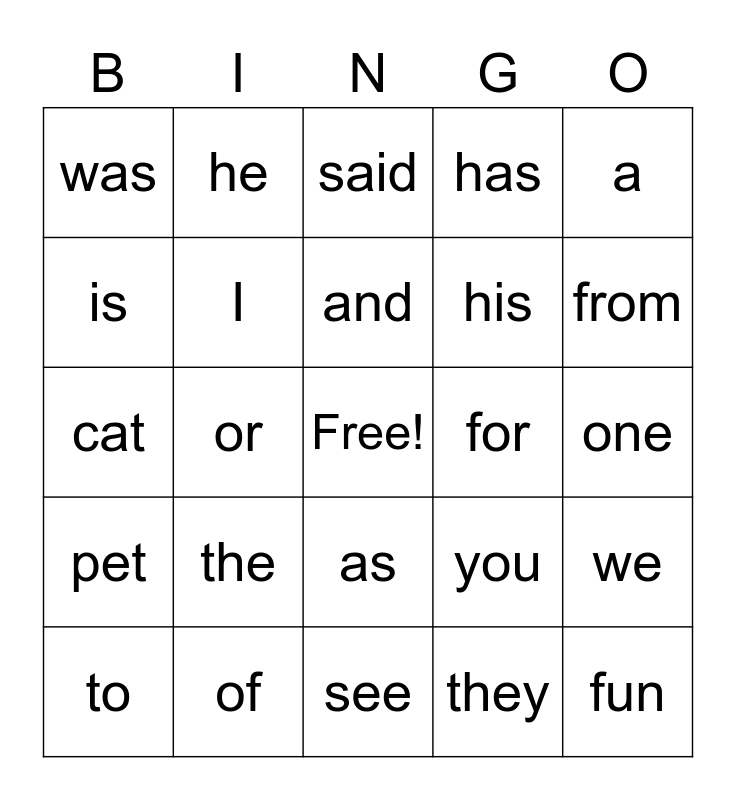 | B | I | N | G | O |
|---|---|---|---|---|
| was | he | said | has | a |
| is | I | and | his | from |
| cat | or | Free! | for | one |
| pet | the | as | you | we |
| to | of | see | they | fun |